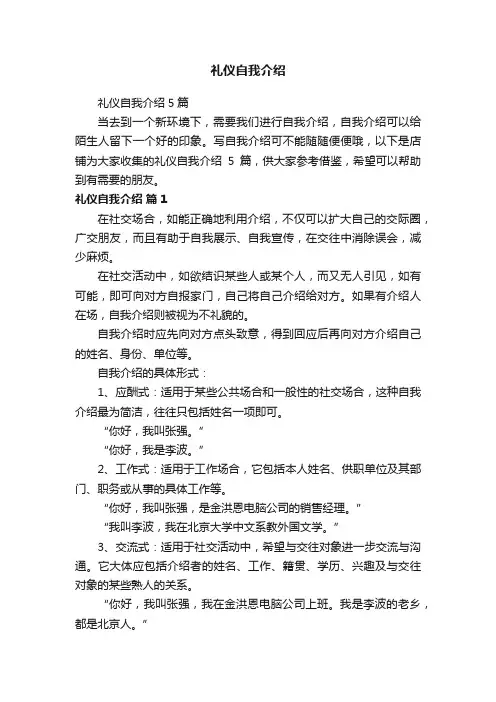 礼仪自我介绍

礼仪自我介绍 5 篇

当去到一个新环境下，需要我们进行自我介绍，自我介绍可以给陌生人留下一个好的印象。写自我介绍可不能随随便便哦，以下是店铺为大家收集的礼仪自我介绍 5 篇，供大家参考借鉴，希望可以帮助到有需要的朋友。

礼仪自我介绍 篇 1

在社交场合，如能正确地利用介绍，不仅可以扩大自己的交际圈，广交朋友，而且有助于自我展示、自我宣传，在交往中消除误会，减少麻烦。

在社交活动中，如欲结识某些人或某个人，而又无人引见，如有可能，即可向对方自报家门，自己将自己介绍给对方。如果有介绍人在场，自我介绍则被视为不礼貌的。

自我介绍时应先向对方点头致意，得到回应后再向对方介绍自己的姓名、身份、单位等。

自我介绍的具体形式：

1、应酬式：适用于某些公共场合和一般性的社交场合，这种自我介绍最为简洁，往往只包括姓名一项即可。

“你好，我叫张强。”

“你好，我是李波。”

2、工作式：适用于工作场合，它包括本人姓名、供职单位及其部门、职务或从事的具体工作等。

“你好，我叫张强，是金洪恩电脑公司的销售经理。”

“我叫李波，我在北京大学中文系教外国文学。”

3、交流式：适用于社交活动中，希望与交往对象进一步交流与沟通。它大体应包括介绍者的姓名、工作、籍贯、学历、兴趣及与交往对象的某些熟人的关系。

“你好，我叫张强，我在金洪恩电脑公司上班。我是李波的老乡，都是北京人。”